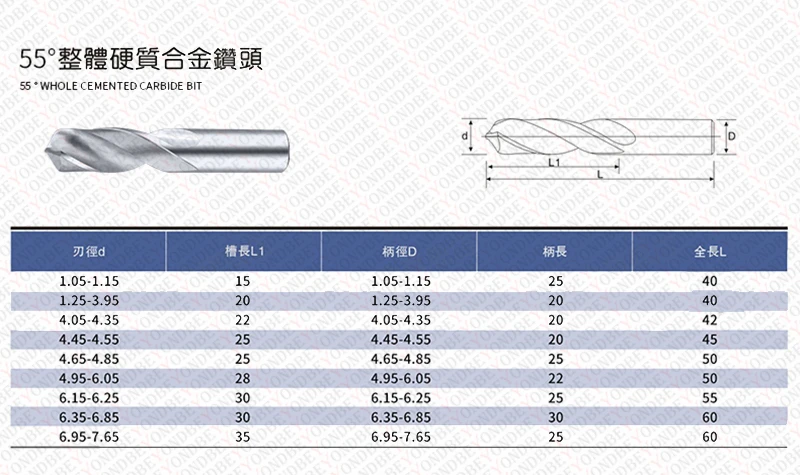 55°整體硬質合金鑽頭

55 ° WHOLE CEMENTED CARBIDE BIT

d

D

L1

L

| 刃徑d | 槽長L1 | 柄徑D | 柄長 | 全長L |
|---|---|---|---|---|
| 1.05-1.15 | 15 | 1.05-1.15 | 25 | 40 |
| 1.25-3.95 | 20 | 1.25-3.95 | 20 | 40 |
| 4.05-4.35 | 22 | 4.05-4.35 | 20 | 42 |
| 4.45-4.55 | 25 | 4.45-4.55 | 20 | 45 |
| 4.65-4.85 | 25 | 4.65-4.85 | 25 | 50 |
| 4.95-6.05 | 28 | 4.95-6.05 | 22 | 50 |
| 6.15-6.25 | 30 | 6.15-6.25 | 25 | 55 |
| 6.35-6.85 | 30 | 6.35-6.85 | 30 | 60 |
| 6.95-7.65 | 35 | 6.95-7.65 | 25 | 60 |

YONDBE